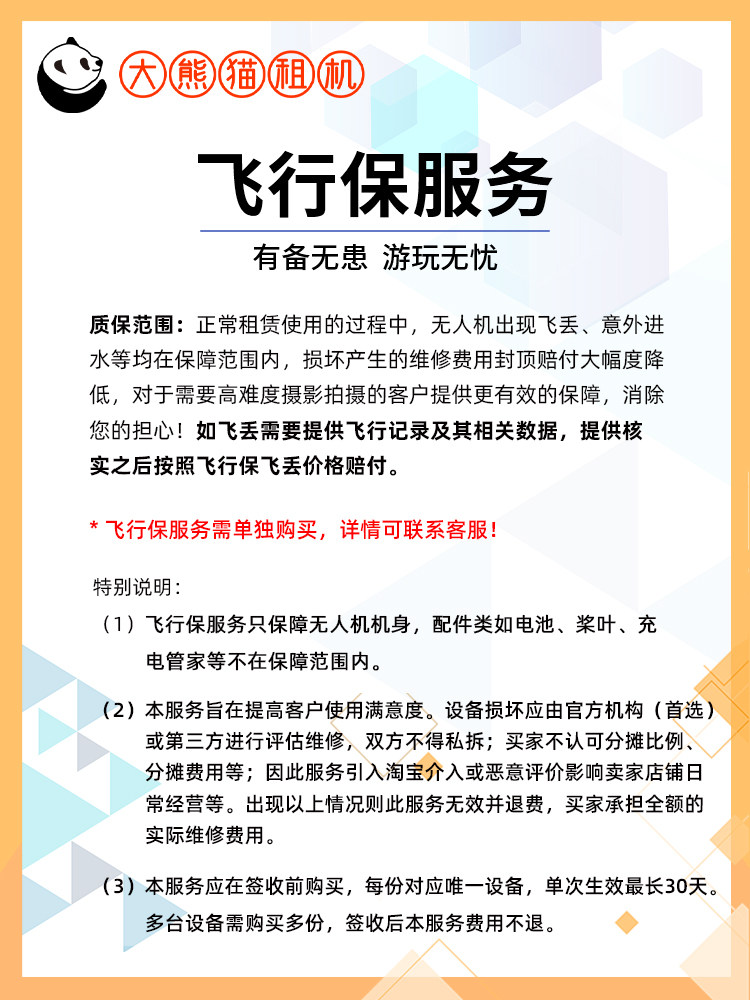 大熊猫租机

飞行保服务

有备无患 游玩无忧

质保范围：正常租赁使用的过程中，无人机出现飞丢、意外进水等均在保障范围内，损坏产生的维修费用封顶赔付大幅度降低，对于需要高难度摄影拍摄的客户提供更有效的保障，消除您的担心！如飞丢需要提供飞行记录及其相关数据，提供核实之后按照飞行保飞丢价格赔付。

* 飞行保服务需单独购买，详情可联系客服！

特别说明：

（1）飞行保服务只保障无人机机身，配件类如电池、桨叶、充电管家等不在保障范围内。

（2）本服务旨在提高客户使用满意度。设备损坏应由官方机构（首选）或第三方进行评估维修，双方不得私拆；买家不认可分摊比例、分摊费用等；因此服务引入淘宝介入或恶意评价影响卖家店铺日常经营等。出现以上情况则此服务无效并退费，买家承担全额的实际维修费用。

（3）本服务应在签收前购买，每份对应唯一设备，单次生效最长30天。多台设备需购买多份，签收后本服务费用不退。